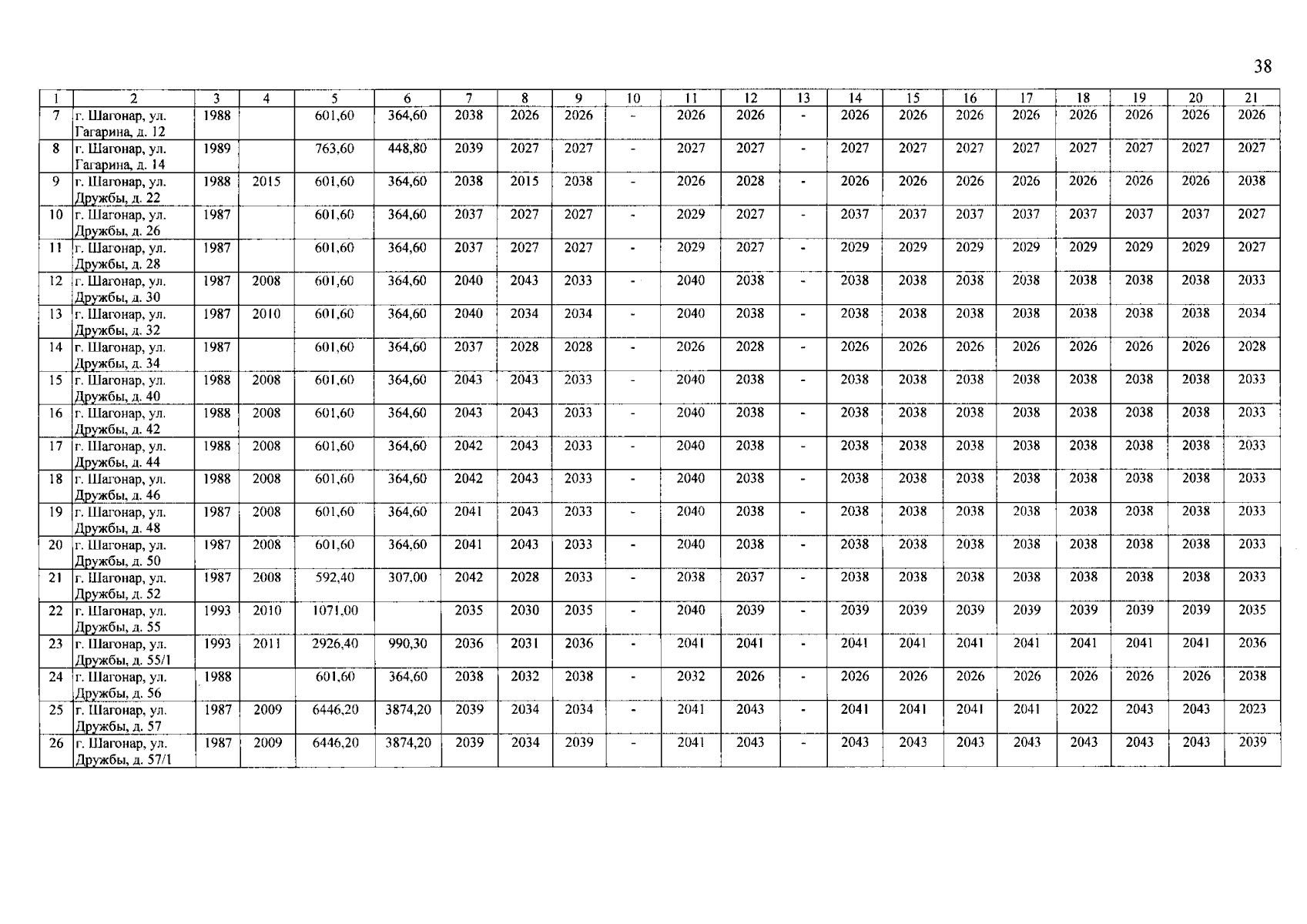 38

| 1 | 2 | 3 | 4 | 5 | 6 | 7 | 8 | 9 | 10 | 11 | 12 | 13 | 14 | 15 | 16 | 17 | 18 | 19 | 20 | 21 |
|---|---|---|---|---|---|---|---|---|---|---|---|---|---|---|---|---|---|---|---|---|
| 7 | г. Шагонар, ул. Гагарина, д. 12 | 1988 |  | 601,60 | 364,60 | 2038 | 2026 | 2026 | - | 2026 | 2026 | - | 2026 | 2026 | 2026 | 2026 | 2026 | 2026 | 2026 | 2026 |
| 8 | г. Шагонар, ул. Гагарина, д. 14 | 1989 |  | 763,60 | 448,80 | 2039 | 2027 | 2027 | - | 2027 | 2027 | - | 2027 | 2027 | 2027 | 2027 | 2027 | 2027 | 2027 | 2027 |
| 9 | г. Шагонар, ул. Дружбы, д. 22 | 1988 | 2015 | 601,60 | 364,60 | 2038 | 2015 | 2038 | - | 2026 | 2028 | - | 2026 | 2026 | 2026 | 2026 | 2026 | 2026 | 2026 | 2038 |
| 10 | г. Шагонар, ул. Дружбы, д. 26 | 1987 |  | 601,60 | 364,60 | 2037 | 2027 | 2027 | - | 2029 | 2027 | - | 2037 | 2037 | 2037 | 2037 | 2037 | 2037 | 2037 | 2027 |
| 11 | г. Шагонар, ул. Дружбы, д. 28 | 1987 |  | 601,60 | 364,60 | 2037 | 2027 | 2027 | - | 2029 | 2027 | - | 2029 | 2029 | 2029 | 2029 | 2029 | 2029 | 2029 | 2027 |
| 12 | г. Шагонар, ул. Дружбы, д. 30 | 1987 | 2008 | 601,60 | 364,60 | 2040 | 2043 | 2033 | - | 2040 | 2038 | - | 2038 | 2038 | 2038 | 2038 | 2038 | 2038 | 2038 | 2033 |
| 13 | г. Шагонар, ул. Дружбы, д. 32 | 1987 | 2010 | 601,60 | 364,60 | 2040 | 2034 | 2034 | - | 2040 | 2038 | - | 2038 | 2038 | 2038 | 2038 | 2038 | 2038 | 2038 | 2034 |
| 14 | г. Шагонар, ул. Дружбы, д. 34 | 1987 |  | 601,60 | 364,60 | 2037 | 2028 | 2028 | - | 2026 | 2028 | - | 2026 | 2026 | 2026 | 2026 | 2026 | 2026 | 2026 | 2028 |
| 15 | г. Шагонар, ул. Дружбы, д. 40 | 1988 | 2008 | 601,60 | 364,60 | 2043 | 2043 | 2033 | - | 2040 | 2038 | - | 2038 | 2038 | 2038 | 2038 | 2038 | 2038 | 2038 | 2033 |
| 16 | г. Шагонар, ул. Дружбы, д. 42 | 1988 | 2008 | 601,60 | 364,60 | 2043 | 2043 | 2033 | - | 2040 | 2038 | - | 2038 | 2038 | 2038 | 2038 | 2038 | 2038 | 2038 | 2033 |
| 17 | г. Шагонар, ул. Дружбы, д. 44 | 1988 | 2008 | 601,60 | 364,60 | 2042 | 2043 | 2033 | - | 2040 | 2038 | - | 2038 | 2038 | 2038 | 2038 | 2038 | 2038 | 2038 | 2033 |
| 18 | г. Шагонар, ул. Дружбы, д. 46 | 1988 | 2008 | 601,60 | 364,60 | 2042 | 2043 | 2033 | - | 2040 | 2038 | - | 2038 | 2038 | 2038 | 2038 | 2038 | 2038 | 2038 | 2033 |
| 19 | г. Шагонар, ул. Дружбы, д. 48 | 1987 | 2008 | 601,60 | 364,60 | 2041 | 2043 | 2033 | - | 2040 | 2038 | - | 2038 | 2038 | 2038 | 2038 | 2038 | 2038 | 2038 | 2033 |
| 20 | г. Шагонар, ул. Дружбы, д. 50 | 1987 | 2008 | 601,60 | 364,60 | 2041 | 2043 | 2033 | - | 2040 | 2038 | - | 2038 | 2038 | 2038 | 2038 | 2038 | 2038 | 2038 | 2033 |
| 21 | г. Шагонар, ул. Дружбы, д. 52 | 1987 | 2008 | 592,40 | 307,00 | 2042 | 2028 | 2033 | - | 2038 | 2037 | - | 2038 | 2038 | 2038 | 2038 | 2038 | 2038 | 2038 | 2033 |
| 22 | г. Шагонар, ул. Дружбы, д. 55 | 1993 | 2010 | 1071,00 |  | 2035 | 2030 | 2035 | - | 2040 | 2039 | - | 2039 | 2039 | 2039 | 2039 | 2039 | 2039 | 2039 | 2035 |
| 23 | г. Шагонар, ул. Дружбы, д. 55/1 | 1993 | 2011 | 2926,40 | 990,30 | 2036 | 2031 | 2036 | - | 2041 | 2041 | - | 2041 | 2041 | 2041 | 2041 | 2041 | 2041 | 2041 | 2036 |
| 24 | г. Шагонар, ул. Дружбы, д. 56 | 1988 |  | 601,60 | 364,60 | 2038 | 2032 | 2038 | - | 2032 | 2026 | - | 2026 | 2026 | 2026 | 2026 | 2026 | 2026 | 2026 | 2038 |
| 25 | г. Шагонар, ул. Дружбы, д. 57 | 1987 | 2009 | 6446,20 | 3874,20 | 2039 | 2034 | 2034 | - | 2041 | 2043 | - | 2041 | 2041 | 2041 | 2041 | 2022 | 2043 | 2043 | 2023 |
| 26 | г. Шагонар, ул. Дружбы, д. 57/1 | 1987 | 2009 | 6446,20 | 3874,20 | 2039 | 2034 | 2039 | - | 2041 | 2043 | - | 2043 | 2043 | 2043 | 2043 | 2043 | 2043 | 2043 | 2039 |